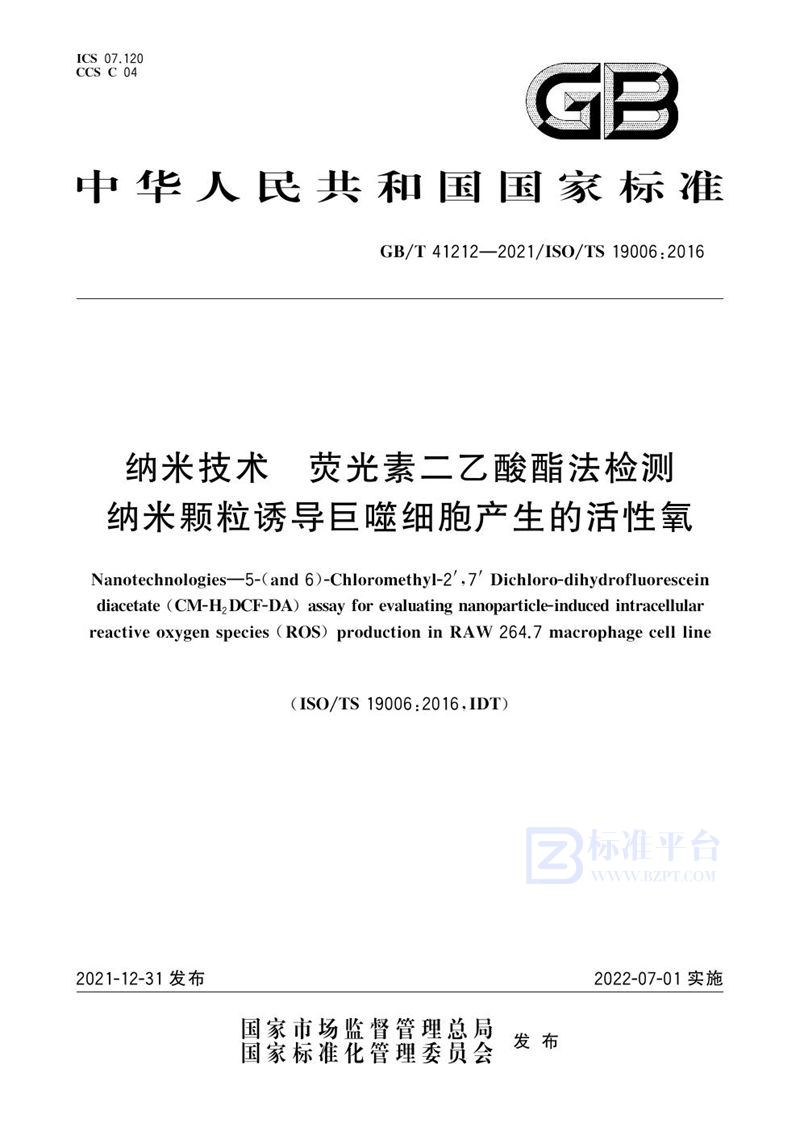 ICS 07.120
CCS C 04

GB

中华人民共和国国家标准

GB/T 41212—2021/ISO/TS 19006:2016

纳米技术 荧光素二乙酸酯法检测纳米颗粒诱导巨噬细胞产生的活性氧

Nanotechnologies—5-(and 6)-Chloromethyl-2′,7′ Dichloro-dihydrofluorescein diacetate (CM-$H_2$DCF-DA) assay for evaluating nanoparticle-induced intracellular reactive oxygen species (ROS) production in RAW 264.7 macrophage cell line

(ISO/TS 19006:2016,IDT)

标准平台
WWW.BZPT.COM

2021-12-31 发布

2022-07-01 实施

国家市场监督管理总局
国家标准化管理委员会
发布